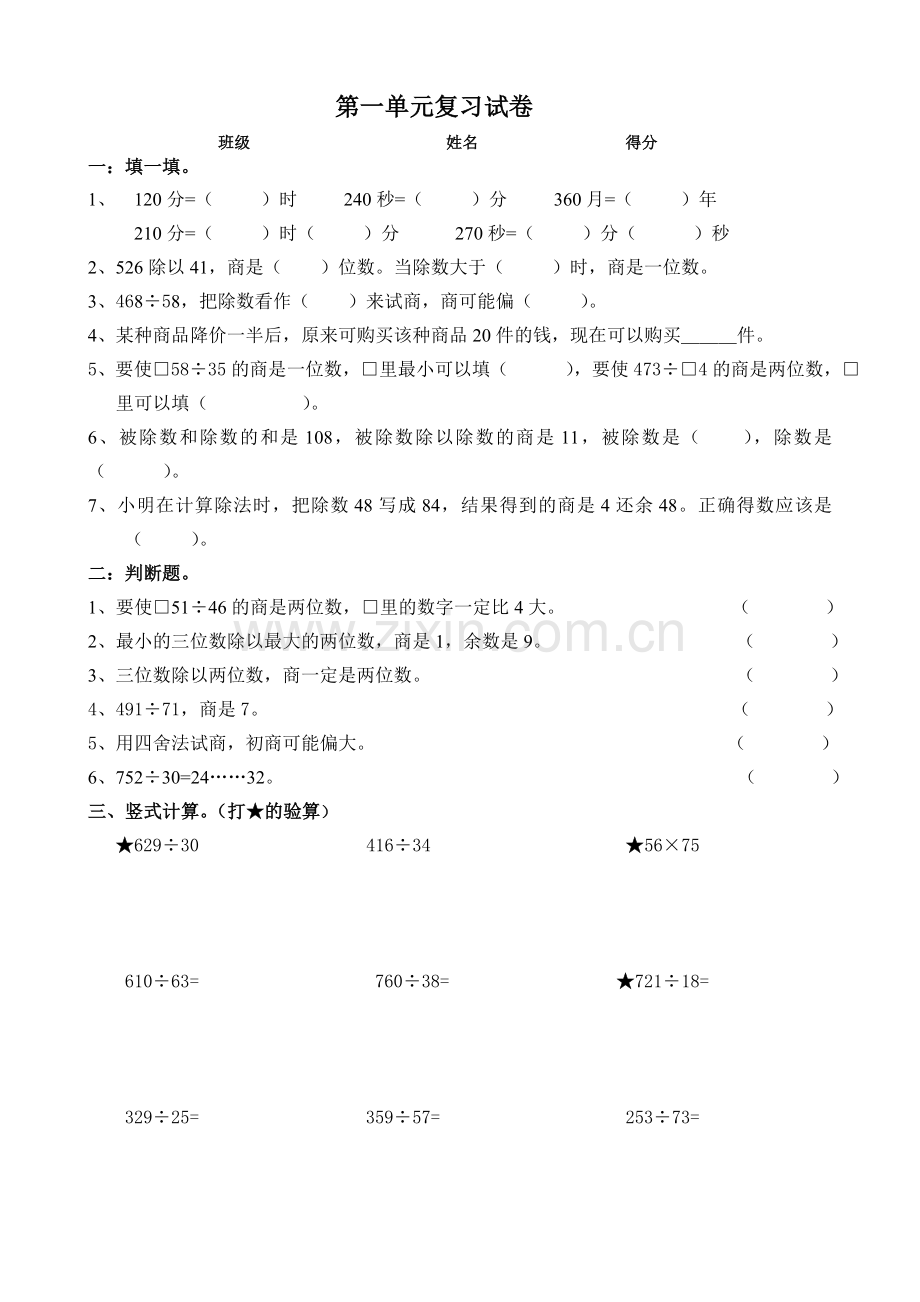 第一单元复习试卷

班级 姓名 得分

一：填一填。

1、 120分=（ ）时 240秒=（ ）分 360月=（ ）年

210分=（ ）时（ ）分 270秒=（ ）分（ ）秒

2、526除以41，商是（ ）位数。当除数大于（ ）时，商是一位数。

3、468÷58，把除数看作（ ）来试商，商可能偏（ ）。

4、某种商品降价一半后，原来可购买该种商品20件的钱，现在可以购买____件。

5、要使□58÷35的商是一位数，□里最小可以填（ ），要使473÷□4的商是两位数，□里可以填（ ）。

6、被除数和除数的和是108，被除数除以除数的商是11，被除数是（ ），除数是（ ）。

7、小明在计算除法时，把除数48写成84，结果得到的商是4还余48。正确得数应该是（ ）。

二：判断题。

1、要使□51÷46的商是两位数，□里的数字一定比4大。 （ ）

2、最小的三位数除以最大的两位数，商是1，余数是9。 （ ）

3、三位数除以两位数，商一定是两位数。 （ ）

4、491÷71，商是7。 （ ）

5、用四舍法试商，初商可能偏大。 （ ）

6、752÷30=24……32。 （ ）

三、竖式计算。（打★的验算）

★629÷30 416÷34 ★56×75

610÷63= 760÷38= ★721÷18=

329÷25= 359÷57= 253÷73=

www.zixin.com.cn